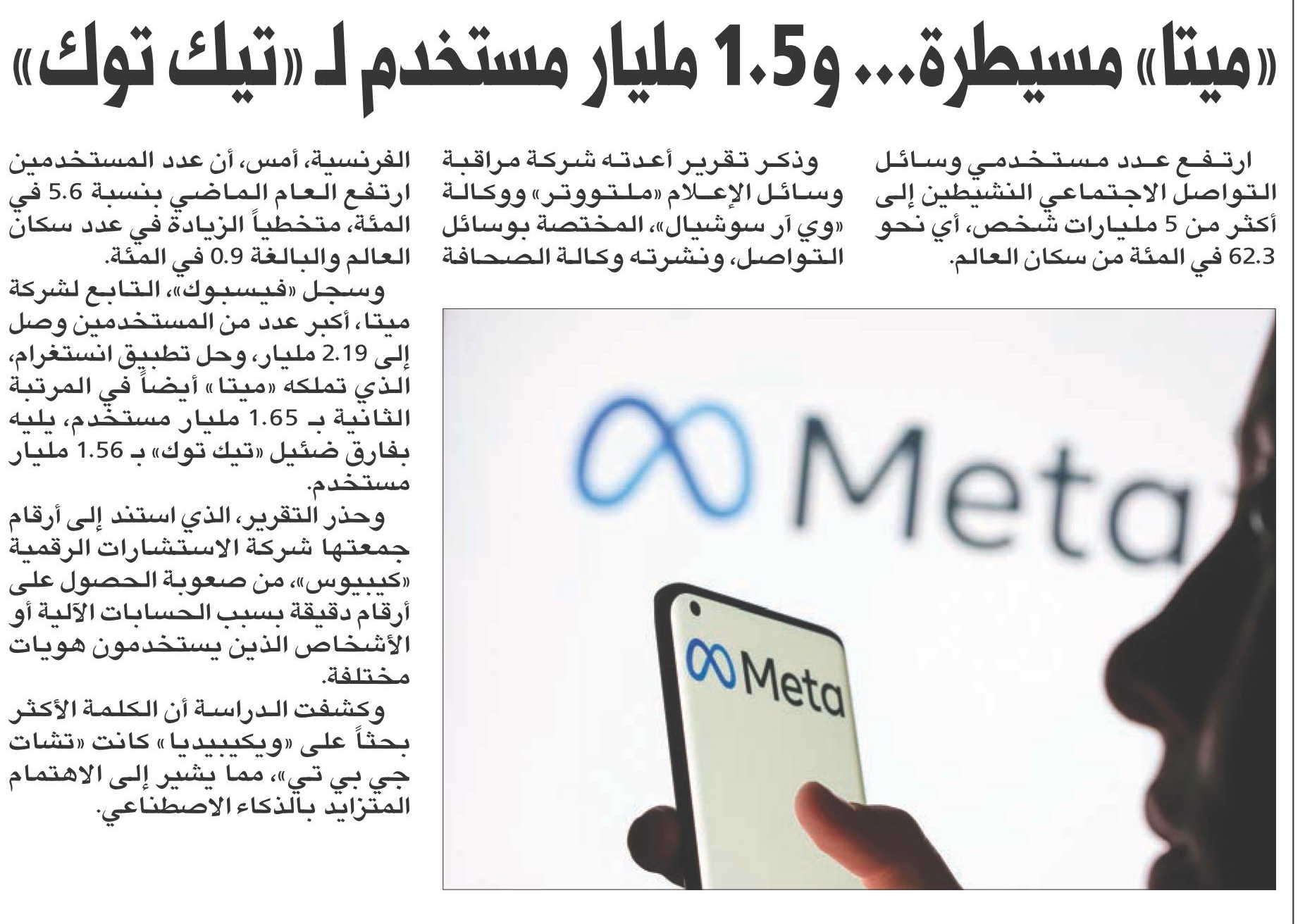 «ميتا» مسيطرة... و1.5 مليار مستخدم لـ «تيك توك»

ارتفع عدد مستخدمي وسائل التواصل الاجتماعي النشيطين إلى أكثر من 5 مليارات شخص، أي نحو 62.3 في المئة من سكان العالم.

وذكر تقرير أعدته شركة مراقبة وسائل الإعلام «ملتووتر» ووكالة «وي آر سوشيال»، المختصة بوسائل التواصل، ونشرته وكالة الصحافة الفرنسية، أمس، أن عدد المستخدمين ارتفع العام الماضي بنسبة 5.6 في المئة، متخطياً الزيادة في عدد سكان العالم والبالغة 0.9 في المئة.

وسجل «فيسبوك»، التابع لشركة ميتا، أكبر عدد من المستخدمين وصل إلى 2.19 مليار، وحل تطبيق انستغرام، الذي تملكه «ميتا» أيضاً في المرتبة الثانية بـ 1.65 مليار مستخدم، يليه بفارق ضئيل «تيك توك» بـ 1.56 مليار مستخدم.

وحذر التقرير، الذي استند إلى أرقام جمعتها شركة الاستشارات الرقمية «كيبيوس»، من صعوبة الحصول على أرقام دقيقة بسبب الحسابات الآلية أو الأشخاص الذين يستخدمون هويات مختلفة.

وكشفت الدراسة أن الكلمة الأكثر بحثاً على «ويكيبيديا» كانت «تشات جي بي تي»، مما يشير إلى الاهتمام المتزايد بالذكاء الاصطناعي.

Meta

Meta